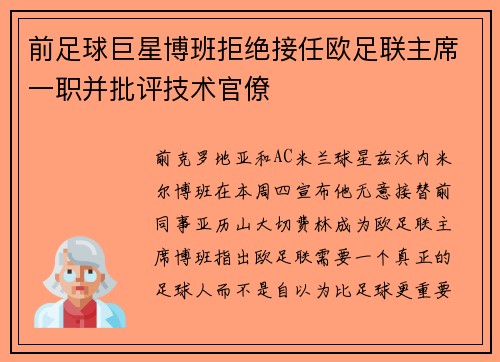 前足球巨星博班拒绝接任欧足联主席一职并批评技术官僚

前克罗地亚和AC米兰球星兹沃内米尔博班在本周四宣布他无意接替前同事亚历山大切费林成为欧足联主席博班指出欧足联需要一个真正的足球人而不是自以为比足球更重要